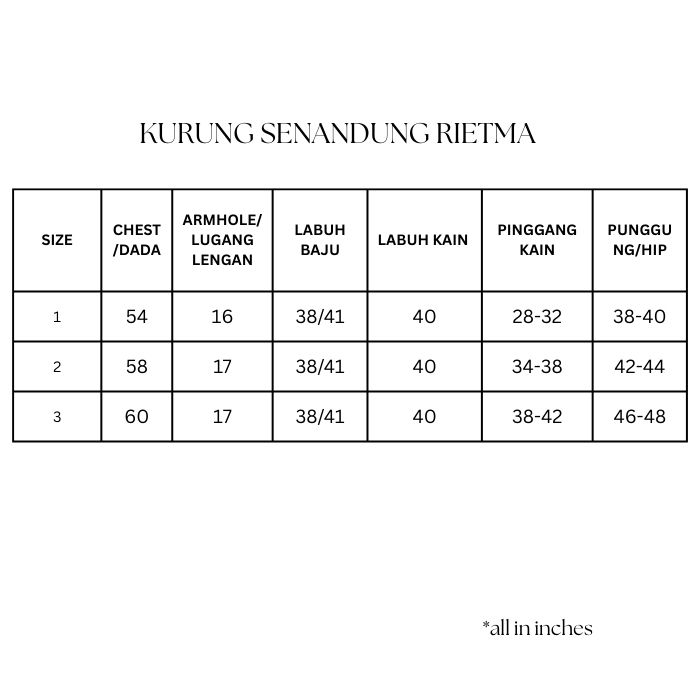 KURUNG SENANDUNG RIETMA

| SIZE | CHEST /DADA | ARMHOLE/ LUGANG LENGAN | LABUH BAJU | LABUH KAIN | PINGGANG KAIN | PUNGGU NG/HIP |
|---|---|---|---|---|---|---|
| 1 | 54 | 16 | 38/41 | 40 | 28-32 | 38-40 |
| 2 | 58 | 17 | 38/41 | 40 | 34-38 | 42-44 |
| 3 | 60 | 17 | 38/41 | 40 | 38-42 | 46-48 |

*all in inches